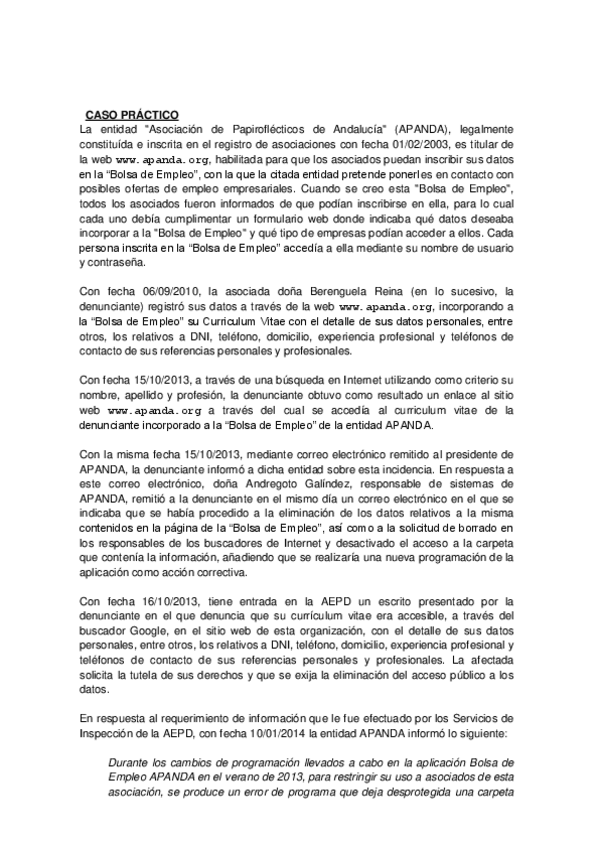 CASO PRÁCTICO

La entidad "Asociación de Papiroflécticos de Andalucía" (APANDA), legalmente constituída e inscrita en el registro de asociaciones con fecha 01/02/2003, es titular de la web www.apanda.org, habilitada para que los asociados puedan inscribir sus datos en la "Bolsa de Empleo", con la que la citada entidad pretende ponerles en contacto con posibles ofertas de empleo empresariales. Cuando se creo esta "Bolsa de Empleo", todos los asociados fueron informados de que podían inscribirse en ella, para lo cual cada uno debía cumplimentar un formulario web donde indicaba qué datos deseaba incorporar a la "Bolsa de Empleo" y qué tipo de empresas podían acceder a ellos. Cada persona inscrita en la "Bolsa de Empleo" accedía a ella mediante su nombre de usuario y contraseña.

Con fecha 06/09/2010, la asociada doña Berenguela Reina (en lo sucesivo, la denunciante) registró sus datos a través de la web www.apanda.org, incorporando a la "Bolsa de Empleo" su Curriculum Vitae con el detalle de sus datos personales, entre otros, los relativos a DNI, teléfono, domicilio, experiencia profesional y teléfonos de contacto de sus referencias personales y profesionales.

Con fecha 15/10/2013, a través de una búsqueda en Internet utilizando como criterio su nombre, apellido y profesión, la denunciante obtuvo como resultado un enlace al sitio web www.apanda.org a través del cual se accedía al curriculum vitae de la denunciante incorporado a la "Bolsa de Empleo" de la entidad APANDA.

Con la misma fecha 15/10/2013, mediante correo electrónico remitido al presidente de APANDA, la denunciante informó a dicha entidad sobre esta incidencia. En respuesta a este correo electrónico, doña Andregoto Galíndez, responsable de sistemas de APANDA, remitió a la denunciante en el mismo día un correo electrónico en el que se indicaba que se había procedido a la eliminación de los datos relativos a la misma contenidos en la página de la "Bolsa de Empleo", así como a la solicitud de borrado en los responsables de los buscadores de Internet y desactivado el acceso a la carpeta que contenía la información, añadiendo que se realizaría una nueva programación de la aplicación como acción correctiva.

Con fecha 16/10/2013, tiene entrada en la AEPD un escrito presentado por la denunciante en el que denuncia que su currículum vitae era accesible, a través del buscador Google, en el sitio web de esta organización, con el detalle de sus datos personales, entre otros, los relativos a DNI, teléfono, domicilio, experiencia profesional y teléfonos de contacto de sus referencias personales y profesionales. La afectada solicita la tutela de sus derechos y que se exija la eliminación del acceso público a los datos.

En respuesta al requerimiento de información que le fue efectuado por los Servicios de Inspección de la AEPD, con fecha 10/01/2014 la entidad APANDA informó lo siguiente:

Durante los cambios de programación llevados a cabo en la aplicación Bolsa de Empleo APANDA en el verano de 2013, para restringir su uso a asociados de esta asociación, se produce un error de programa que deja desprotegida una carpeta